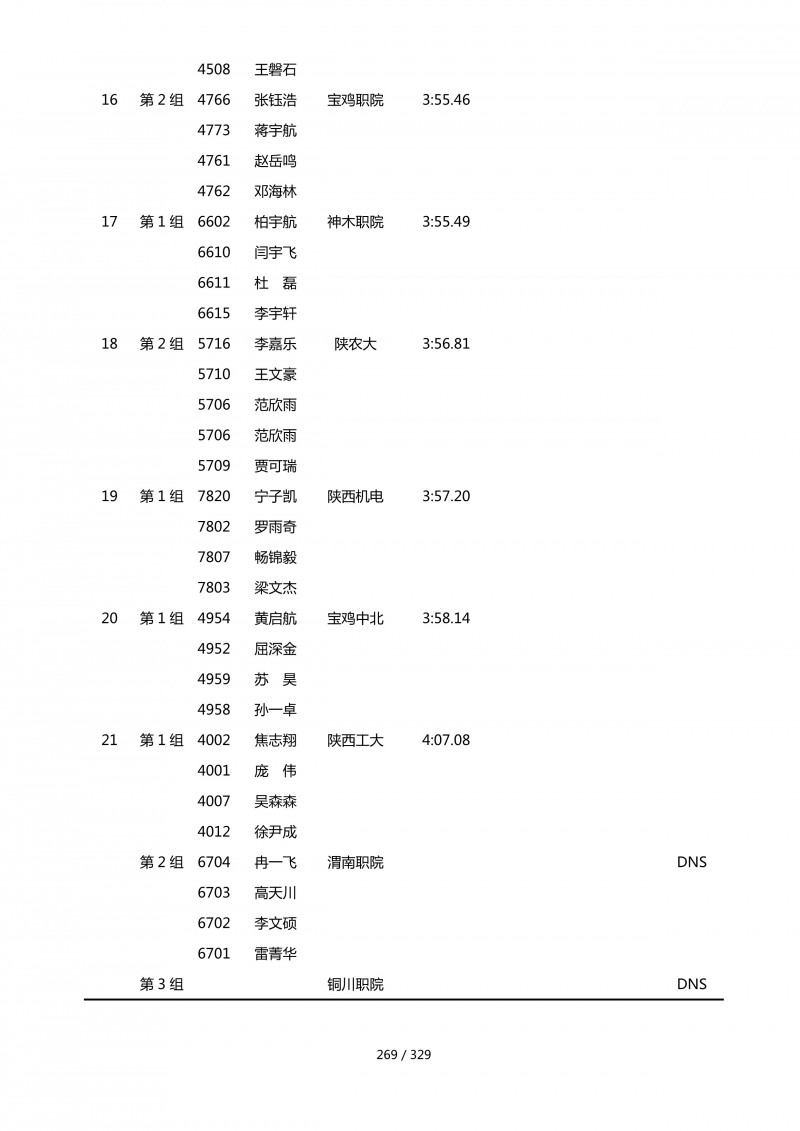 | | | | | | | |
|---|---|---|---|---|---|---|
| | | 4508 | 王磐石 | | | |
| 16 | 第 2 组 | 4766 | 张钰浩 | 宝鸡职院 | 3:55.46 | |
| | | 4773 | 蒋宇航 | | | |
| | | 4761 | 赵岳鸣 | | | |
| | | 4762 | 邓海林 | | | |
| 17 | 第 1 组 | 6602 | 柏宇航 | 神木职院 | 3:55.49 | |
| | | 6610 | 闫宇飞 | | | |
| | | 6611 | 杜　磊 | | | |
| | | 6615 | 李宇轩 | | | |
| 18 | 第 2 组 | 5716 | 李嘉乐 | 陕农大 | 3:56.81 | |
| | | 5710 | 王文豪 | | | |
| | | 5706 | 范欣雨 | | | |
| | | 5706 | 范欣雨 | | | |
| | | 5709 | 贾可瑞 | | | |
| 19 | 第 1 组 | 7820 | 宁子凯 | 陕西机电 | 3:57.20 | |
| | | 7802 | 罗雨奇 | | | |
| | | 7807 | 畅锦毅 | | | |
| | | 7803 | 梁文杰 | | | |
| 20 | 第 1 组 | 4954 | 黄启航 | 宝鸡中北 | 3:58.14 | |
| | | 4952 | 屈深金 | | | |
| | | 4959 | 苏　昊 | | | |
| | | 4958 | 孙一卓 | | | |
| 21 | 第 1 组 | 4002 | 焦志翔 | 陕西工大 | 4:07.08 | |
| | | 4001 | 庞　伟 | | | |
| | | 4007 | 吴森森 | | | |
| | | 4012 | 徐尹成 | | | |
| | 第 2 组 | 6704 | 冉一飞 | 渭南职院 | | DNS |
| | | 6703 | 高天川 | | | |
| | | 6702 | 李文硕 | | | |
| | | 6701 | 雷菁华 | | | |
| | 第 3 组 | | | 铜川职院 | | DNS |

269 / 329